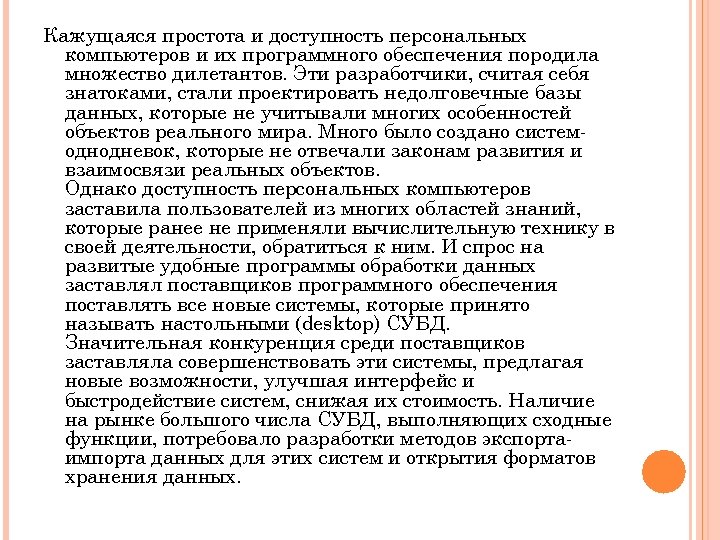 Кажущаяся простота и доступность персональных компьютеров и их программного обеспечения породила множество дилетантов. Эти разработчики, считая себя знатоками, стали проектировать недолговечные базы данных, которые не учитывали многих особенностей объектов реального мира. Много было создано систем-однодневок, которые не отвечали законам развития и взаимосвязи реальных объектов.
Однако доступность персональных компьютеров заставила пользователей из многих областей знаний, которые ранее не применяли вычислительную технику в своей деятельности, обратиться к ним. И спрос на развитые удобные программы обработки данных заставлял поставщиков программного обеспечения поставлять все новые системы, которые принято называть настольными (desktop) СУБД.
Значительная конкуренция среди поставщиков заставляла совершенствовать эти системы, предлагая новые возможности, улучшая интерфейс и быстродействие систем, снижая их стоимость. Наличие на рынке большого числа СУБД, выполняющих сходные функции, потребовало разработки методов экспорта-импорта данных для этих систем и открытия форматов хранения данных.